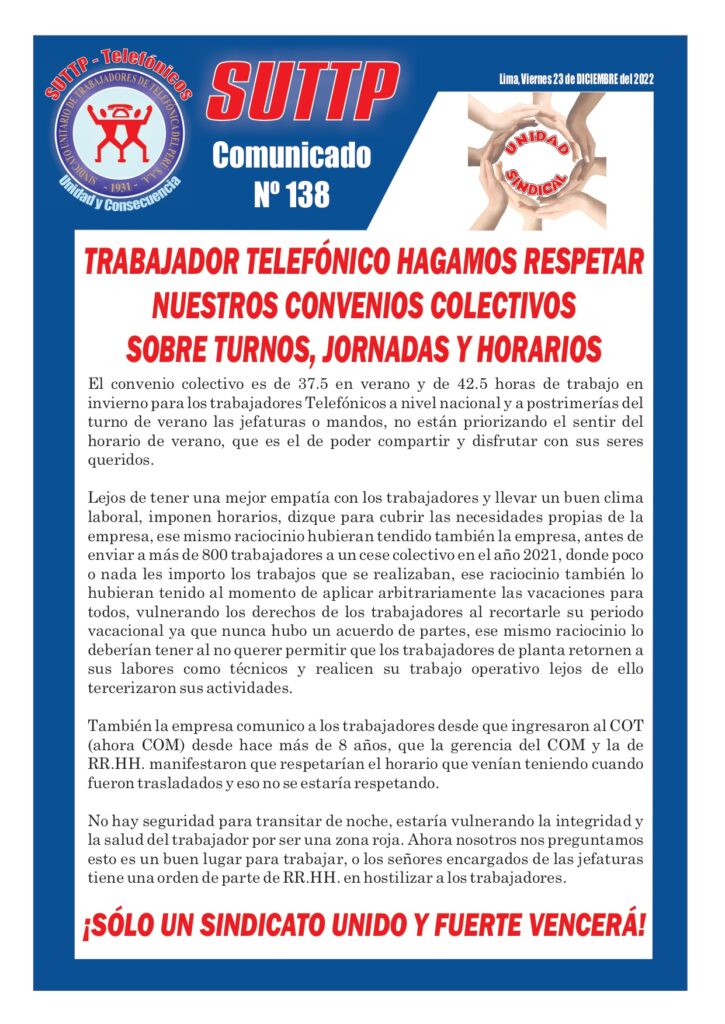 SUTTP - Telefónicos
SINDICATO UNITARIO DE TRABAJADORES DE TELEFÓNICA DEL PERÚ S.A.A.
- 1931 -
Unidad y Consecuencia

SUTTP
Comunicado
Nº 138

Lima, Viernes 23 de DICIEMBRE del 2022

UNIDAD SINDICAL

TRABAJADOR TELEFÓNICO HAGAMOS RESPETAR NUESTROS CONVENIOS COLECTIVOS SOBRE TURNOS, JORNADAS Y HORARIOS

El convenio colectivo es de 37.5 en verano y de 42.5 horas de trabajo en invierno para los trabajadores Telefónicos a nivel nacional y a postrimerías del turno de verano las jefaturas o mandos, no están priorizando el sentir del horario de verano, que es el de poder compartir y disfrutar con sus seres queridos.

Lejos de tener una mejor empatía con los trabajadores y llevar un buen clima laboral, imponen horarios, dizque para cubrir las necesidades propias de la empresa, ese mismo raciocinio hubieran tendido también la empresa, antes de enviar a más de 800 trabajadores a un cese colectivo en el año 2021, donde poco o nada les importo los trabajos que se realizaban, ese raciocinio también lo hubieran tenido al momento de aplicar arbitrariamente las vacaciones para todos, vulnerando los derechos de los trabajadores al recortarle su periodo vacacional ya que nunca hubo un acuerdo de partes, ese mismo raciocinio lo deberían tener al no querer permitir que los trabajadores de planta retornen a sus labores como técnicos y realicen su trabajo operativo lejos de ello tercerizaron sus actividades.

También la empresa comunico a los trabajadores desde que ingresaron al COT (ahora COM) desde hace más de 8 años, que la gerencia del COM y la de RR.HH. manifestaron que respetarían el horario que venían teniendo cuando fueron trasladados y eso no se estaría respetando.

No hay seguridad para transitar de noche, estaría vulnerando la integridad y la salud del trabajador por ser una zona roja. Ahora nosotros nos preguntamos esto es un buen lugar para trabajar, o los señores encargados de las jefaturas tiene una orden de parte de RR.HH. en hostilizar a los trabajadores.

¡SÓLO UN SINDICATO UNIDO Y FUERTE VENCERÁ!